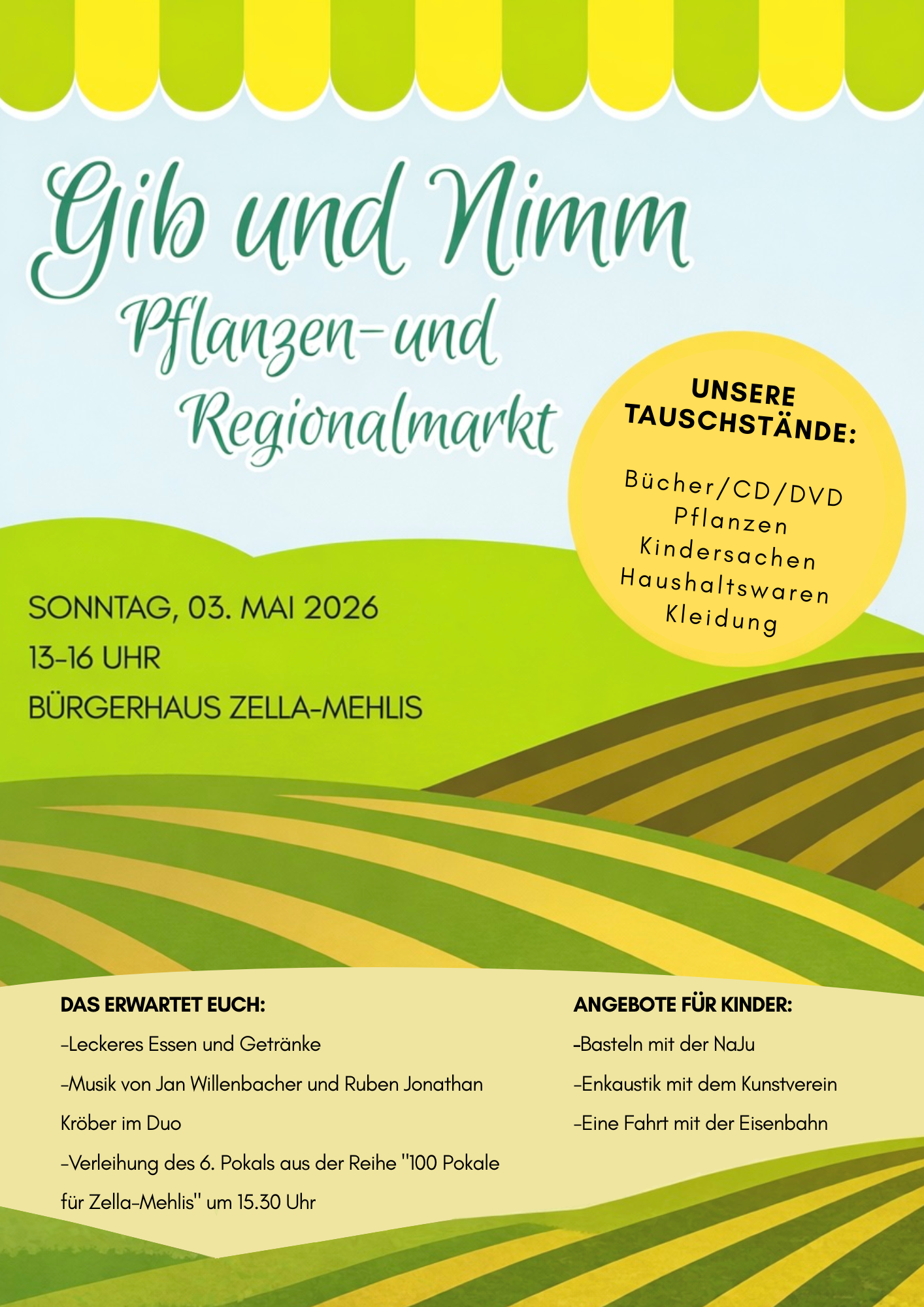 Gib und Nimm

Pflanzen-und Regionalmarkt

UNSERE TAUSCHSTÄNDE:

Bücher/CD/DVD
Pflanzen
Kindersachen
Haushaltswaren
Kleidung

SONNTAG, 03. MAI 2026
13-16 UHR
BÜRGERHAUS ZELLA-MEHLIS

DAS ERWARTET EUCH:

-Leckeres Essen und Getränke

-Musik von Jan Willenbacher und Ruben Jonathan Kröber im Duo

-Verleihung des 6. Pokals aus der Reihe "100 Pokale für Zella-Mehlis" um 15.30 Uhr

ANGEBOTE FÜR KINDER:

-Basteln mit der NaJu

-Enkaustik mit dem Kunstverein

-Eine Fahrt mit der Eisenbahn